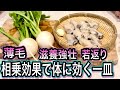 薄毛 滋養強壮 若返り
相乗効果で体に効く一皿